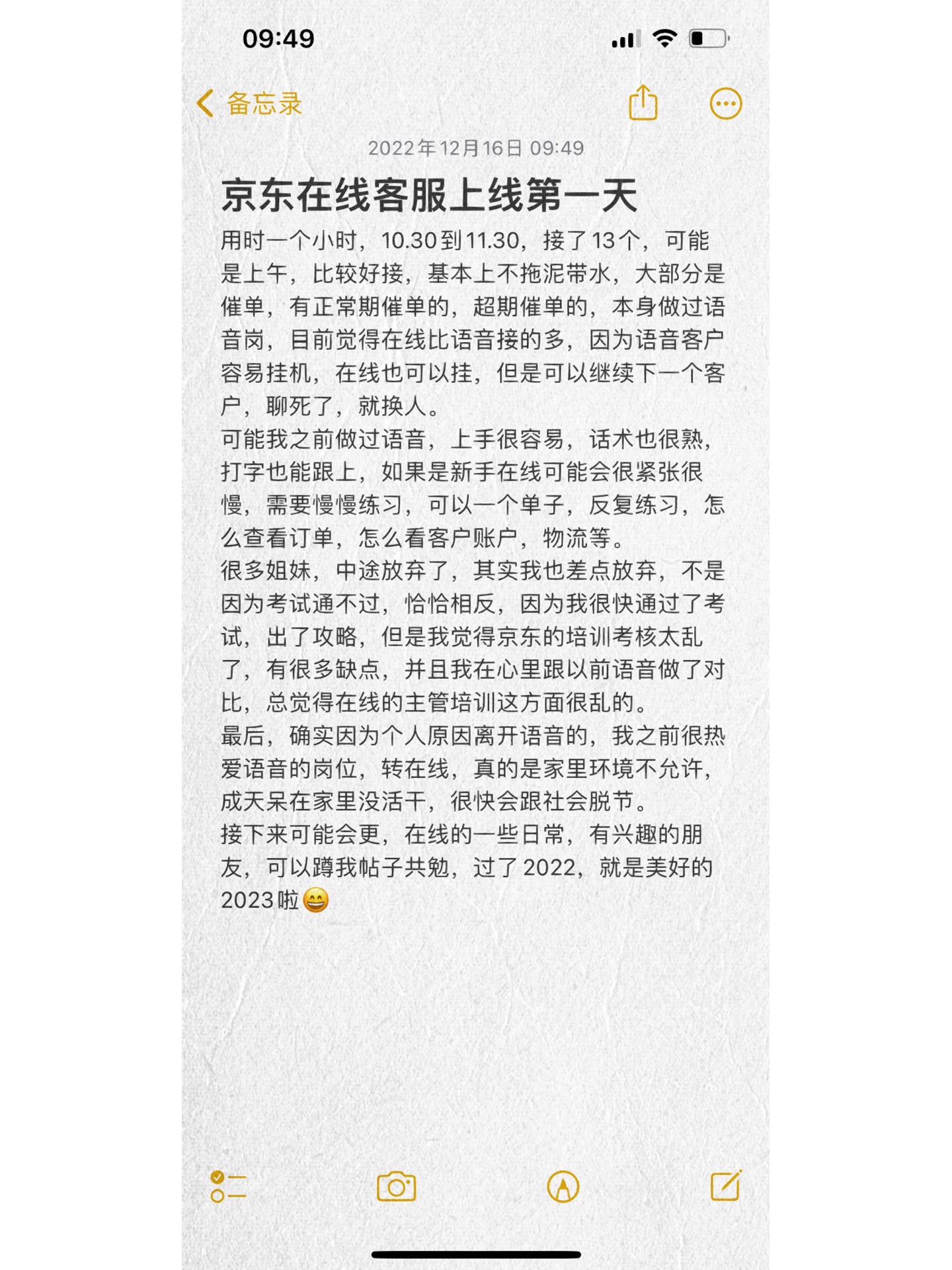 09:49

备忘录

2022年12月16日 09:49

京东在线客服上线第一天

用时一个小时，10.30到11.30，接了13个，可能是上午，比较好接，基本上不拖泥带水，大部分是催单，有正常期催单的，超期催单的，本身做过语音岗，目前觉得在线比语音接的多，因为语音客户容易挂机，在线也可以挂，但是可以继续下一个客户，聊死了，就换人。
可能我之前做过语音，上手很容易，话术也很熟，打字也能跟上，如果是新手在线可能会很紧张很慢，需要慢慢练习，可以一个单子，反复练习，怎么查看订单，怎么看客户账户，物流等。
很多姐妹，中途放弃了，其实我也差点放弃，不是因为考试通不过，恰恰相反，因为我很快通过了考试，出了攻略，但是我觉得京东的培训考核太乱了，有很多缺点，并且我在心里跟以前语音做了对比，总觉得在线的主管培训这方面很乱的。
最后，确实因为个人原因离开语音的，我之前很热爱语音的岗位，转在线，真的是家里环境不允许，成天呆在家里没活干，很快会跟社会脱节。
接下来可能会更，在线的一些日常，有兴趣的朋友，可以蹲我帖子共勉，过了2022，就是美好的2023啦😄